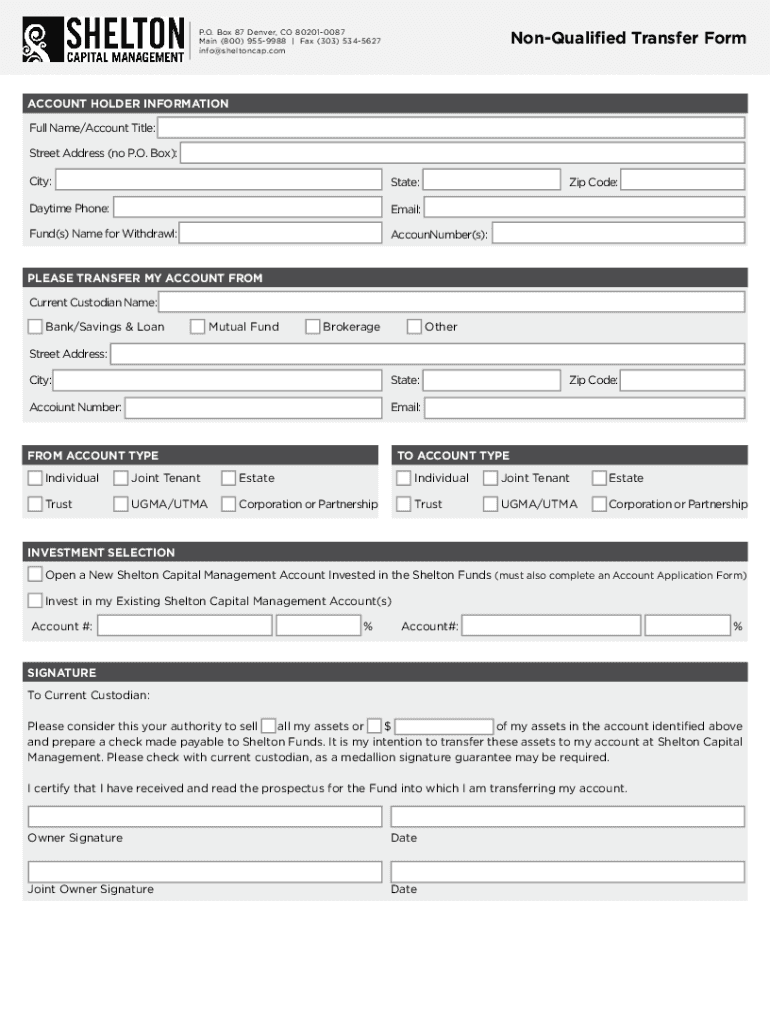 SHELTON
CAPITAL MANAGEMENT

P.O. Box 87 Denver, CO 80201-0087
Main (800) 955-9988 | Fax (303) 534-5627
info@sheltoncap.com

Non-Qualified Transfer Form

ACCOUNT HOLDER INFORMATION

Full Name/Account Title:

Street Address (no P.O. Box):

City:
State:
Zip Code:

Daytime Phone:
Email:

Fund(s) Name for Withdrawl:
AccounNumber(s):

PLEASE TRANSFER MY ACCOUNT FROM

Current Custodian Name:

Bank/Savings & Loan
Mutual Fund
Brokerage
Other

Street Address:

City:
State:
Zip Code:

Accoiunt Number:
Email:

FROM ACCOUNT TYPE

Individual
Joint Tenant
Estate
Trust
UGMA/UTMA
Corporation or Partnership

TO ACCOUNT TYPE

Individual
Joint Tenant
Estate
Trust
UGMA/UTMA
Corporation or Partnership

INVESTMENT SELECTION

Open a New Shelton Capital Management Account Invested in the Shelton Funds (must also complete an Account Application Form)

Invest in my Existing Shelton Capital Management Account(s)

Account #:
%
Account#:
%

SIGNATURE

To Current Custodian:

Please consider this your authority to sell all my assets or $ of my assets in the account identified above and prepare a check made payable to Shelton Funds. It is my intention to transfer these assets to my account at Shelton Capital Management. Please check with current custodian, as a medallion signature guarantee may be required.

I certify that I have received and read the prospectus for the Fund into which I am transferring my account.

Owner Signature
Date

Joint Owner Signature
Date